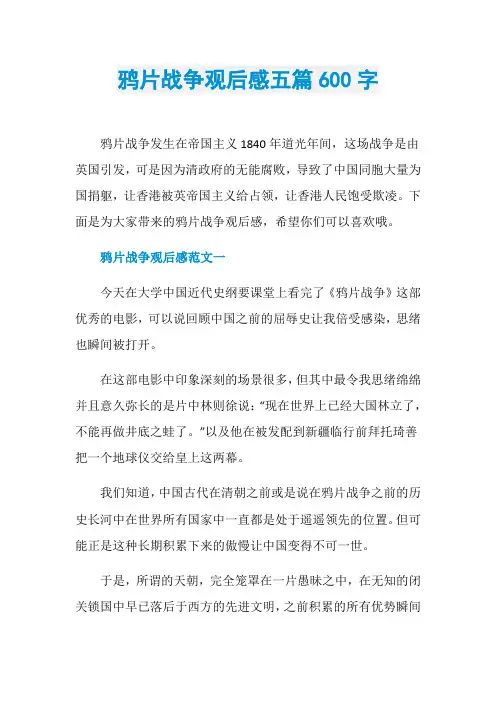 鸦片战争观后感五篇 600 字

鸦片战争发生在帝国主义 1840 年道光年间，这场战争是由英国引发，可是因为清政府的无能腐败，导致了中国同胞大量为国捐躯，让香港被英帝国主义给占领，让香港人民饱受欺凌。下面是为大家带来的鸦片战争观后感，希望你们可以喜欢哦。

鸦片战争观后感范文一

今天在大学中国近代史纲要课堂上看完了《鸦片战争》这部优秀的电影，可以说回顾中国之前的屈辱史让我倍受感染，思绪也瞬间被打开。

在这部电影中印象深刻的场景很多，但其中最令我思绪绵绵并且意久弥长的是片中林则徐说：“现在世界上已经大国林立了，不能再做井底之蛙了。”以及他在被发配到新疆临行前拜托琦善把一个地球仪交给皇上这两幕。

我们知道，中国古代在清朝之前或是说在鸦片战争之前的历史长河中在世界所有国家中一直都是处于遥遥领先的位置。但可能正是这种长期积累下来的傲慢让中国变得不可一世。

于是，所谓的天朝，完全笼罩在一片愚昧之中，在无知的闭关锁国中早已落后于西方的先进文明，之前积累的所有优势瞬间